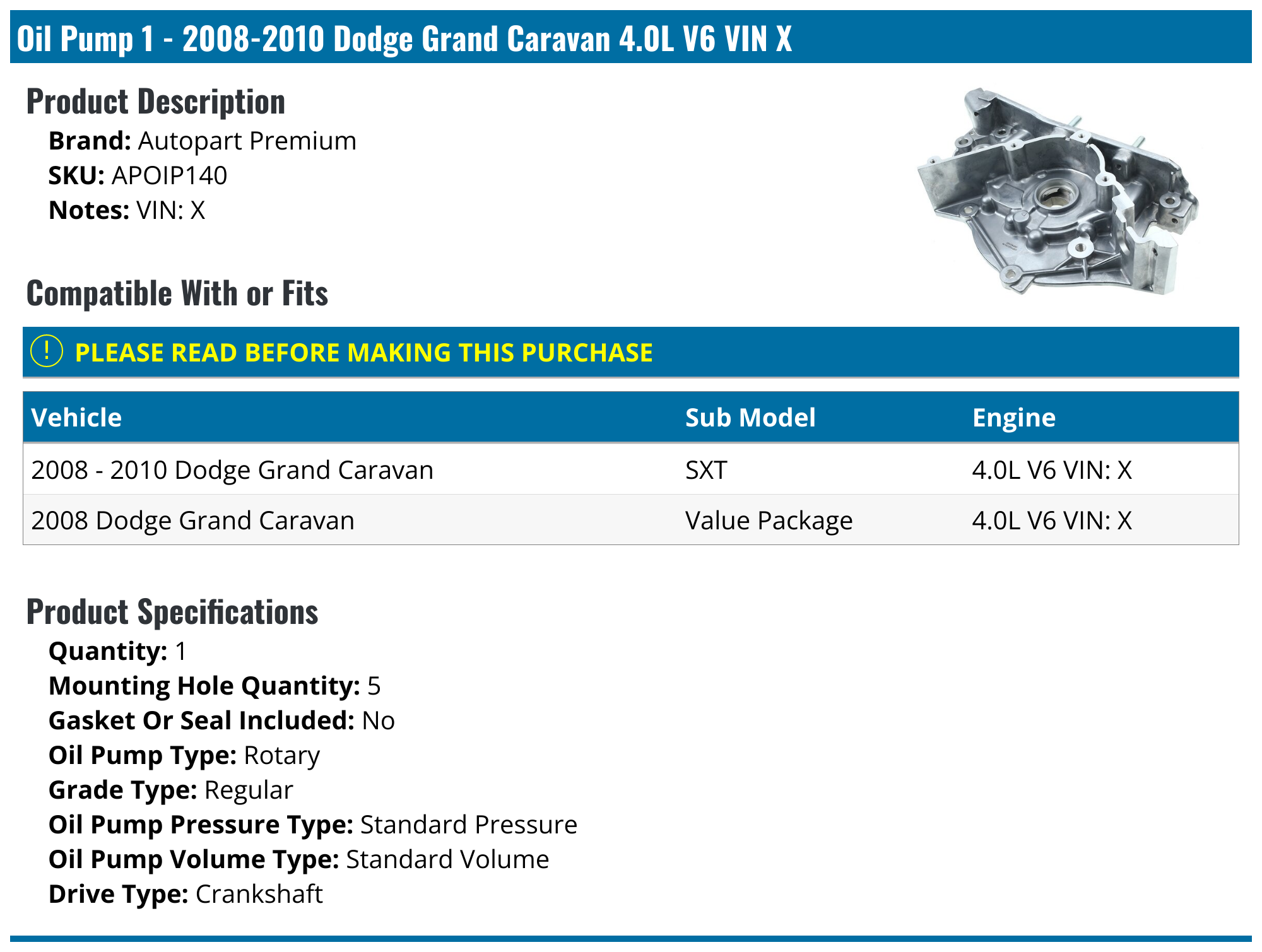 Oil Pump 1 - 2008-2010 Dodge Grand Caravan 4.0L V6 VIN X

Product Description

Brand: Autopart Premium
SKU: APOIP140
Notes: VIN: X

Compatible With or Fits

! PLEASE READ BEFORE MAKING THIS PURCHASE

| Vehicle | Sub Model | Engine |
|---|---|---|
| 2008 - 2010 Dodge Grand Caravan | SXT | 4.0L V6 VIN: X |
| 2008 Dodge Grand Caravan | Value Package | 4.0L V6 VIN: X |

Product Specifications

Quantity: 1
Mounting Hole Quantity: 5
Gasket Or Seal Included: No
Oil Pump Type: Rotary
Grade Type: Regular
Oil Pump Pressure Type: Standard Pressure
Oil Pump Volume Type: Standard Volume
Drive Type: Crankshaft